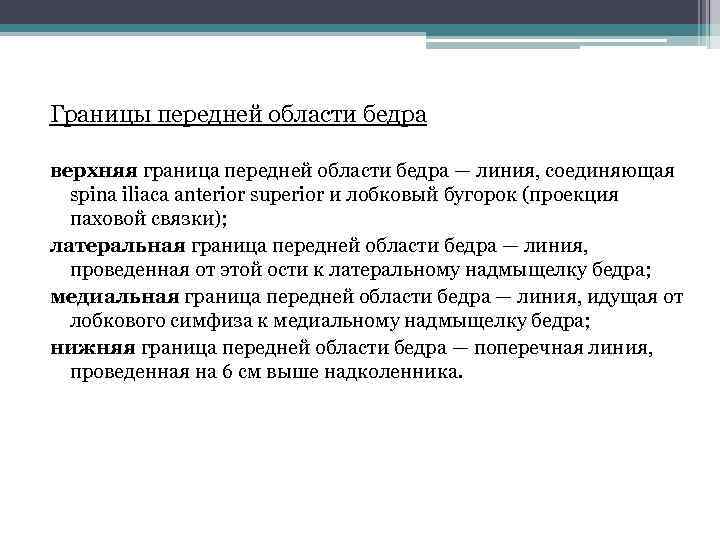 Границы передней области бедра

верхняя граница передней области бедра — линия, соединяющая spina iliaca anterior superior и лобковый бугорок (проекция паховой связки);

латеральная граница передней области бедра — линия, проведенная от этой ости к латеральному надмыщелку бедра;

медиальная граница передней области бедра — линия, идущая от лобкового симфиза к медиальному надмыщелку бедра;

нижняя граница передней области бедра — поперечная линия, проведенная на 6 см выше надколенника.